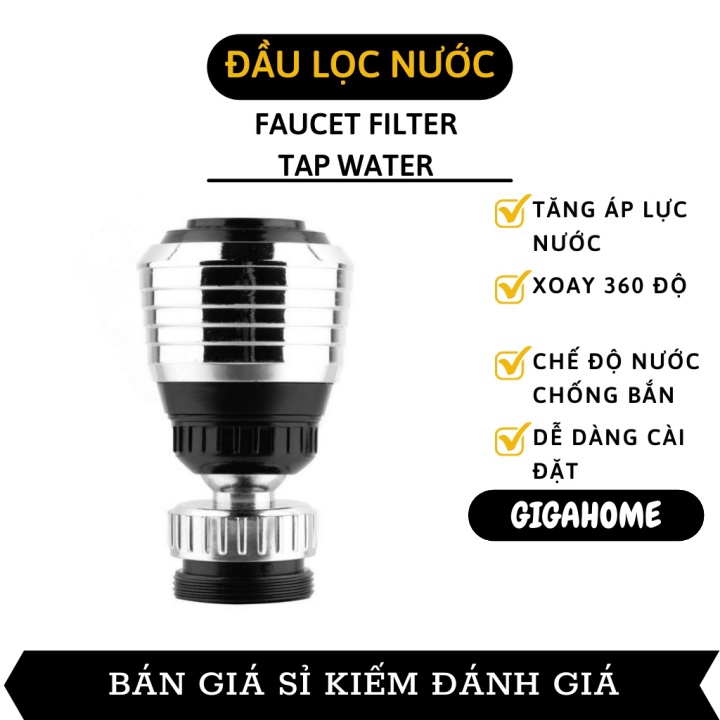 ĐẦU LỌC NƯỚC

FAUCET FILTER
TAP WATER

TĂNG ÁP LỰC NƯỚC

XOAY 360 ĐỘ

CHẾ ĐỘ NƯỚC CHỐNG BẮN

DỄ DÀNG CÀI ĐẶT

GIGAHOME

BÁN GIÁ SỈ KIẾM ĐÁNH GIÁ